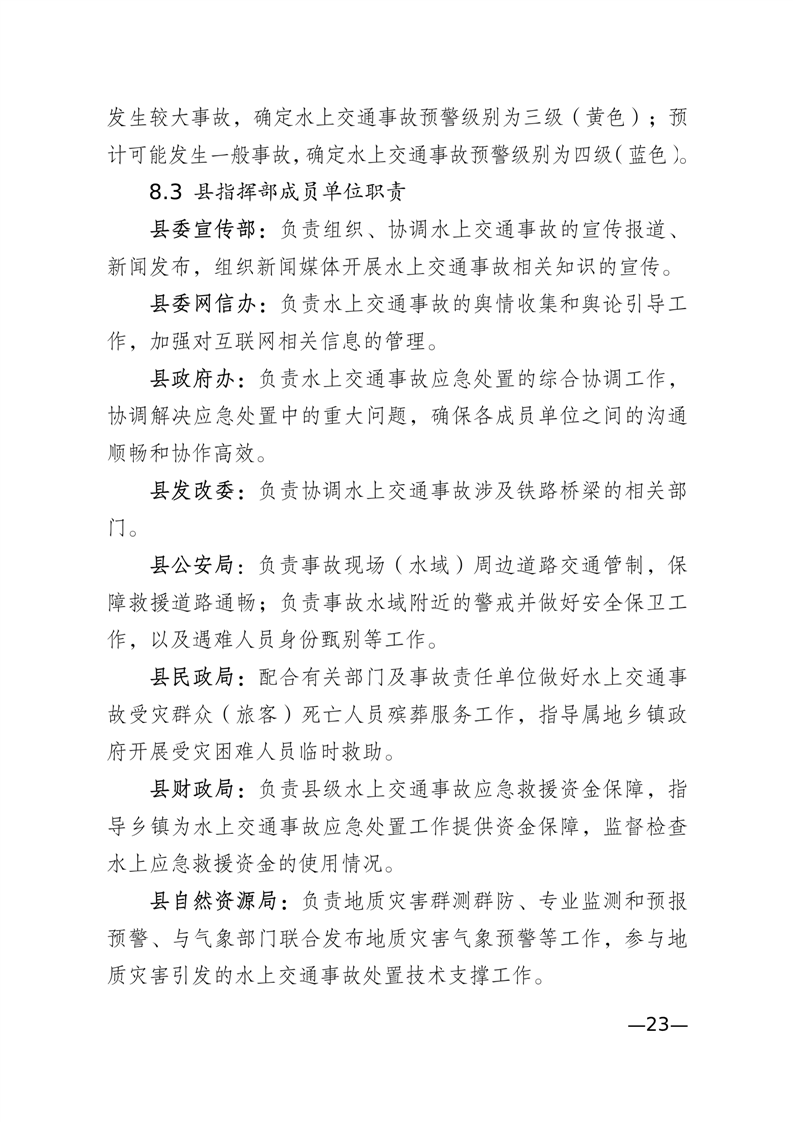 发生较大事故，确定水上交通事故预警级别为三级（黄色）；预计可能发生一般事故，确定水上交通事故预警级别为四级（蓝色）。

8.3 县指挥部成员单位职责

县委宣传部：负责组织、协调水上交通事故的宣传报道、新闻发布，组织新闻媒体开展水上交通事故相关知识的宣传。

县委网信办：负责水上交通事故的舆情收集和舆论引导工作，加强对互联网相关信息的管理。

县政府办：负责水上交通事故应急处置的综合协调工作，协调解决应急处置中的重大问题，确保各成员单位之间的沟通顺畅和协作高效。

县发改委：负责协调水上交通事故涉及铁路桥梁的相关部门。

县公安局：负责事故现场（水域）周边道路交通管制，保障救援道路通畅；负责事故水域附近的警戒并做好安全保卫工作，以及遇难人员身份甄别等工作。

县民政局：配合有关部门及事故责任单位做好水上交通事故受灾群众（旅客）死亡人员殡葬服务工作，指导属地乡镇政府开展受灾困难人员临时救助。

县财政局：负责县级水上交通事故应急救援资金保障，指导乡镇为水上交通事故应急处置工作提供资金保障，监督检查水上应急救援资金的使用情况。

县自然资源局：负责地质灾害群测群防、专业监测和预报预警、与气象部门联合发布地质灾害气象预警等工作，参与地质灾害引发的水上交通事故处置技术支撑工作。

—23—